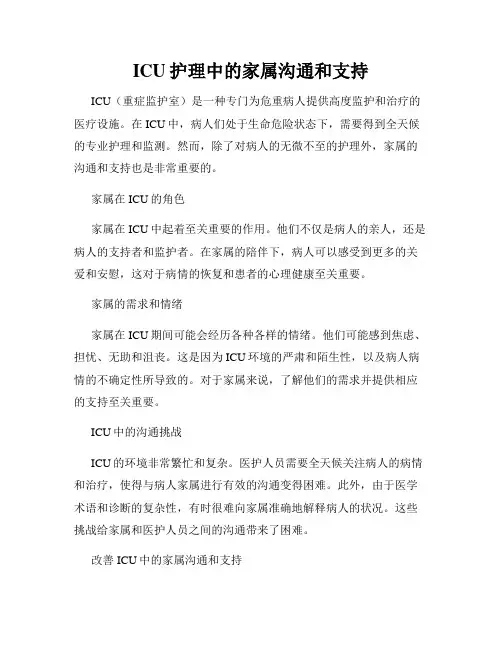 ICU 护理中的家属沟通和支持

ICU（重症监护室）是一种专门为危重病人提供高度监护和治疗的医疗设施。在 ICU 中，病人们处于生命危险状态下，需要得到全天候的专业护理和监测。然而，除了对病人的无微不至的护理外，家属的沟通和支持也是非常重要的。

家属在 ICU 的角色

家属在 ICU 中起着至关重要的作用。他们不仅是病人的亲人，还是病人的支持者和监护者。在家属的陪伴下，病人可以感受到更多的关爱和安慰，这对于病情的恢复和患者的心理健康至关重要。

家属的需求和情绪

家属在 ICU 期间可能会经历各种各样的情绪。他们可能感到焦虑、担忧、无助和沮丧。这是因为 ICU 环境的严肃和陌生性，以及病人病情的不确定性所导致的。对于家属来说，了解他们的需求并提供相应的支持至关重要。

ICU 中的沟通挑战

ICU 的环境非常繁忙和复杂。医护人员需要全天候关注病人的病情和治疗，使得与病人家属进行有效的沟通变得困难。此外，由于医学术语和诊断的复杂性，有时很难向家属准确地解释病人的状况。这些挑战给家属和医护人员之间的沟通带来了困难。

改善 ICU 中的家属沟通和支持